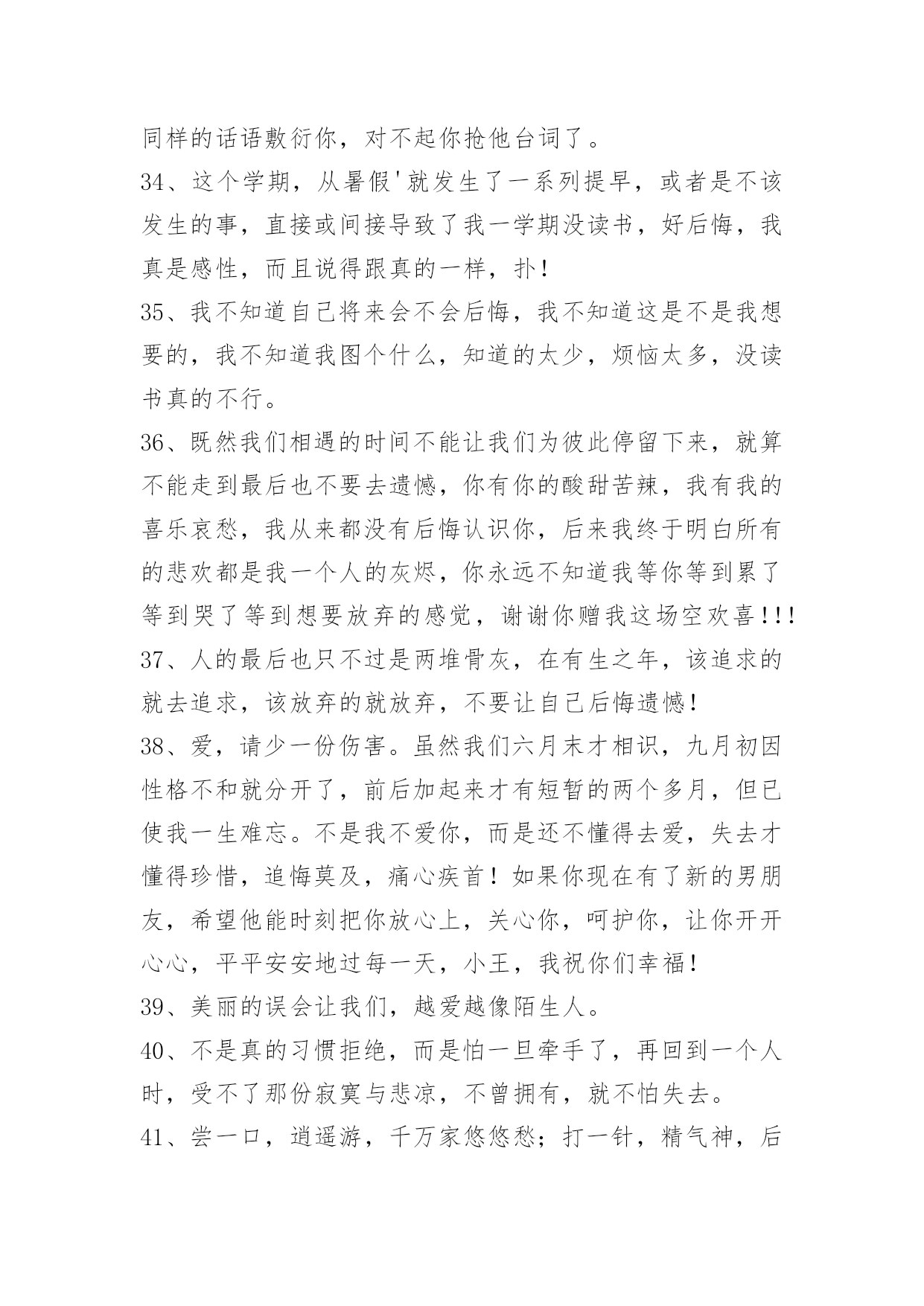 同样的话语敷衍你，对不起你抢他台词了。

34、这个学期，从暑假'就发生了一系列提早，或者是不该发生的事，直接或间接导致了我一学期没读书，好后悔，我真是感性，而且说得跟真的一样，扑！

35、我不知道自己将来会不会后悔，我不知道这是不是我想要的，我不知道我图个什么，知道的太少，烦恼太多，没读书真的不行。

36、既然我们相遇的时间不能让我们为彼此停留下来，就算不能走到最后也不要去遗憾，你有你的酸甜苦辣，我有我的喜乐哀愁，我从来都没有后悔认识你，后来我终于明白所有的悲欢都是我一个人的灰烬，你永远不知道我等你等到累了等到哭了等到想要放弃的感觉，谢谢你赠我这场空欢喜!!!

37、人的最后也只不过是两堆骨灰，在有生之年，该追求的就去追求，该放弃的就放弃，不要让自己后悔遗憾！

38、爱，请少一份伤害。虽然我们六月末才相识，九月初因性格不和就分开了，前后加起来才有短暂的两个多月，但已使我一生难忘。不是我不爱你，而是还不懂得去爱，失去才懂得珍惜，追悔莫及，痛心疾首！如果你现在有了新的男朋友，希望他能时刻把你放心上，关心你，呵护你，让你开开心心，平平安安地过每一天，小王，我祝你们幸福！

39、美丽的误会让我们，越爱越像陌生人。

40、不是真的习惯拒绝，而是怕一旦牵手了，再回到一个人时，受不了那份寂寞与悲凉，不曾拥有，就不怕失去。

41、尝一口，逍遥游，千万家悠悠愁；打一针，精气神，后